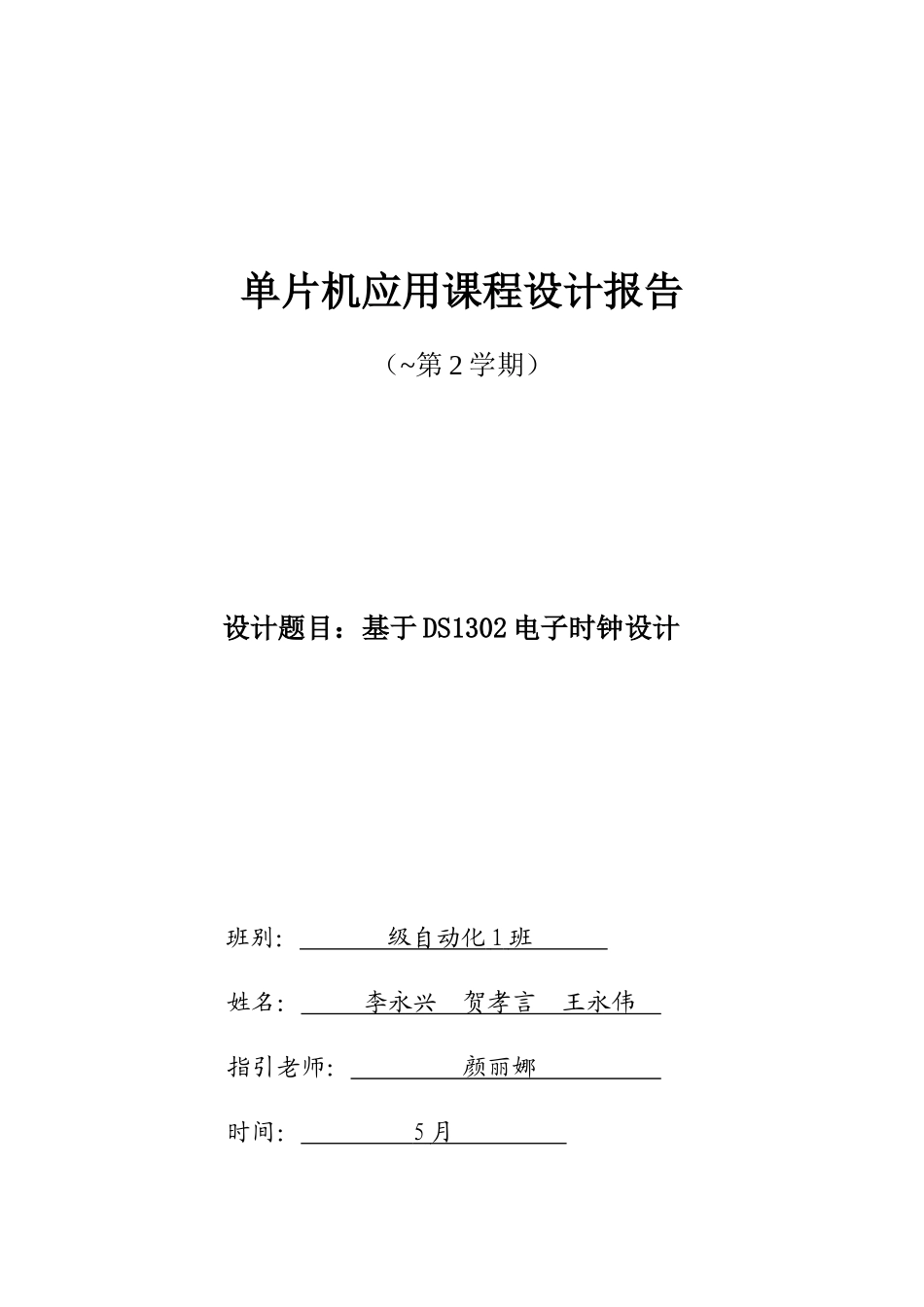 单片机应用课程设计报告

（~第 2 学期）

设计题目：基于 DS1302 电子时钟设计

班别: 级自动化 1 班

姓名: 李永兴 贺孝言 王永伟

指引老师: 颜丽娜

时间: 5 月